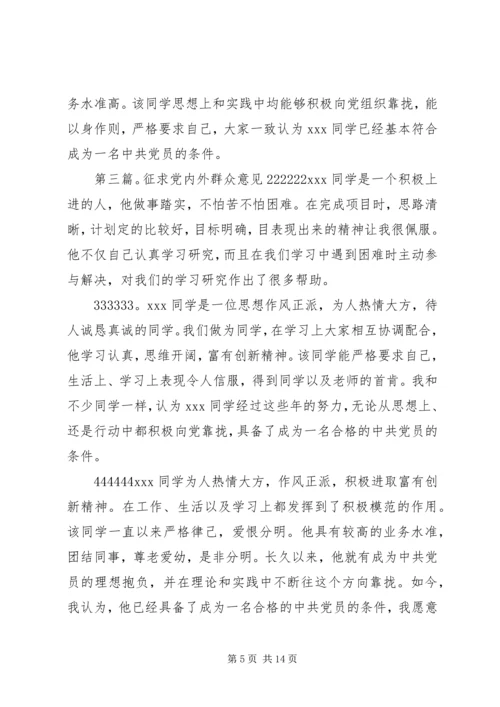 务水准高。该同学思想上和实践中均能够积极向党组织靠拢，能以身作则，严格要求自己，大家一致认为 xxx 同学已经基本符合成为一名中共党员的条件。

第三篇。征求党内外群众意见 222222xxx 同学是一个积极上进的人，他做事踏实，不怕苦不怕困难。在完成项目时，思路清晰，计划定的比较好，目标明确，目表现出来的精神让我很佩服。他不仅自己认真学习研究，而且在我们学习中遇到困难时主动参与解决，对我们的学习研究作出了很多帮助。

333333。xxx 同学是一位思想作风正派，为人热情大方，待人诚恳真诚的同学。我们做为同学，在学习上大家相互协调配合，他学习认真，思维开阔，富有创新精神。该同学能严格要求自己，生活上、学习上表现令人信服，得到同学以及老师的首肯。我和不少同学一样，认为 xxx 同学经过这些年的努力，无论从思想上、还是行动中都积极向党靠拢，具备了成为一名合格的中共党员的条件。

444444xxx 同学为人热情大方，作风正派，积极进取富有创新精神。在工作、生活以及学习上都发挥到了积极模范的作用。该同学一直以来严格律己，爱恨分明。他具有较高的业务水准，团结同事，尊老爱幼，是非分明。长久以来，他就有成为中共党员的理想抱负，并在理论和实践中不断往这个方向靠拢。如今，我认为，他已经具备了成为一名合格的中共党员的条件，我愿意

第 5 页 共 14 页